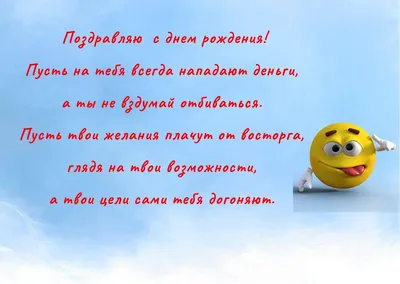 Поздравляю с днем рождения!
Пусть на тебя всегда нападают деньги,
а ты не вздумай отбиваться.
Пусть твои желания плачут от восторга,
глядя на твои возможности,
а твои цели сами тебя догоняют.